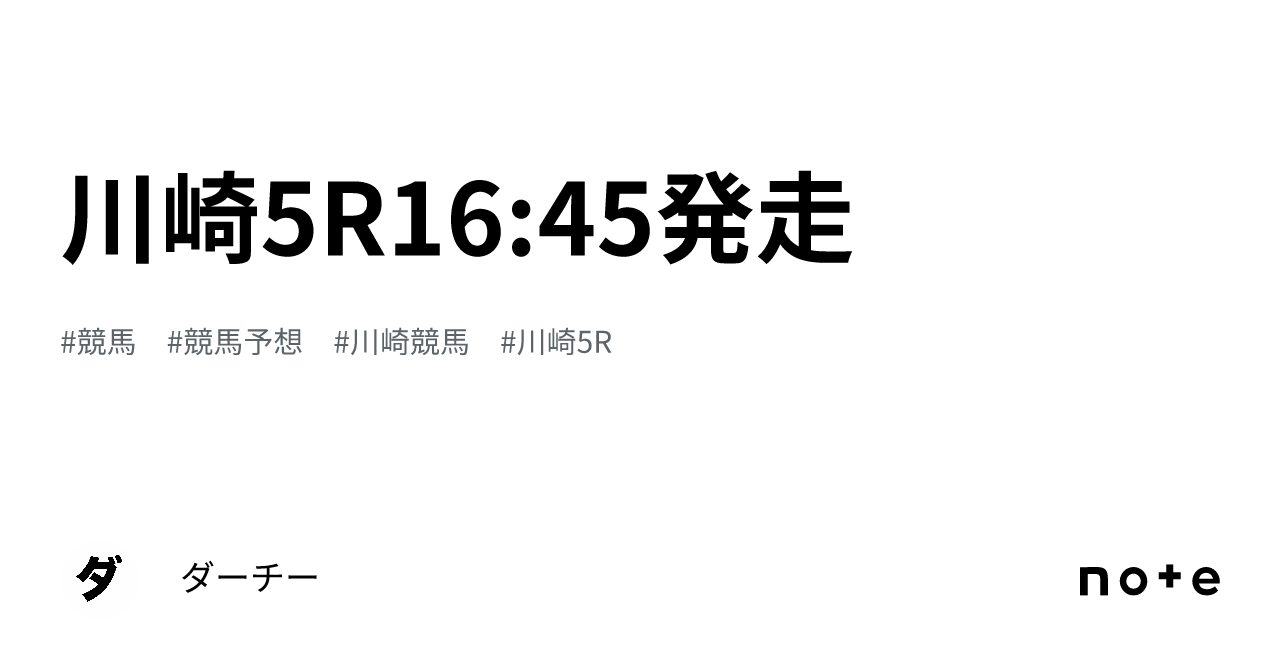 川崎5R16:45発走

#競馬 #競馬予想 #川崎競馬 #川崎5R

ダ

ダーチー

note